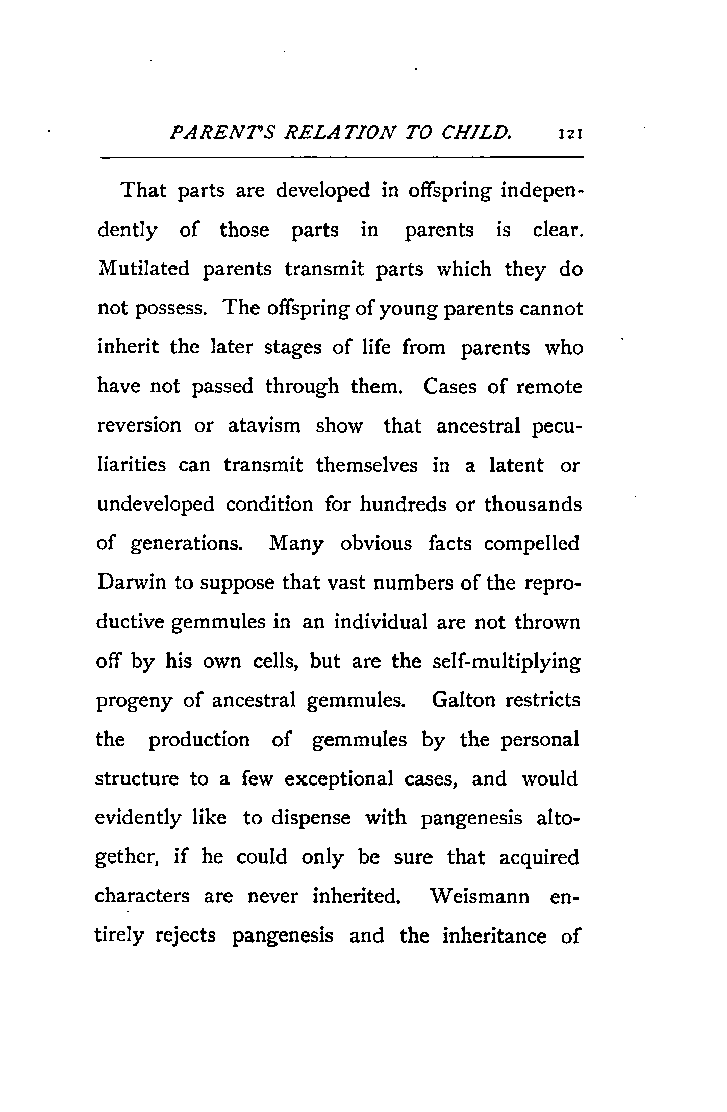 PARENT'S RELATION TO CHILD. 121

That parts are developed in offspring independently of those parts in parents is clear. Mutilated parents transmit parts which they do not possess. The offspring of young parents cannot inherit the later stages of life from parents who have not passed through them. Cases of remote reversion or atavism show that ancestral peculiarities can transmit themselves in a latent or undeveloped condition for hundreds or thousands of generations. Many obvious facts compelled Darwin to suppose that vast numbers of the reproductive gemmules in an individual are not thrown off by his own cells, but are the self-multiplying progeny of ancestral gemmules. Galton restricts the production of gemmules by the personal structure to a few exceptional cases, and would evidently like to dispense with pangenesis altogether, if he could only be sure that acquired characters are never inherited. Weismann entirely rejects pangenesis and the inheritance of